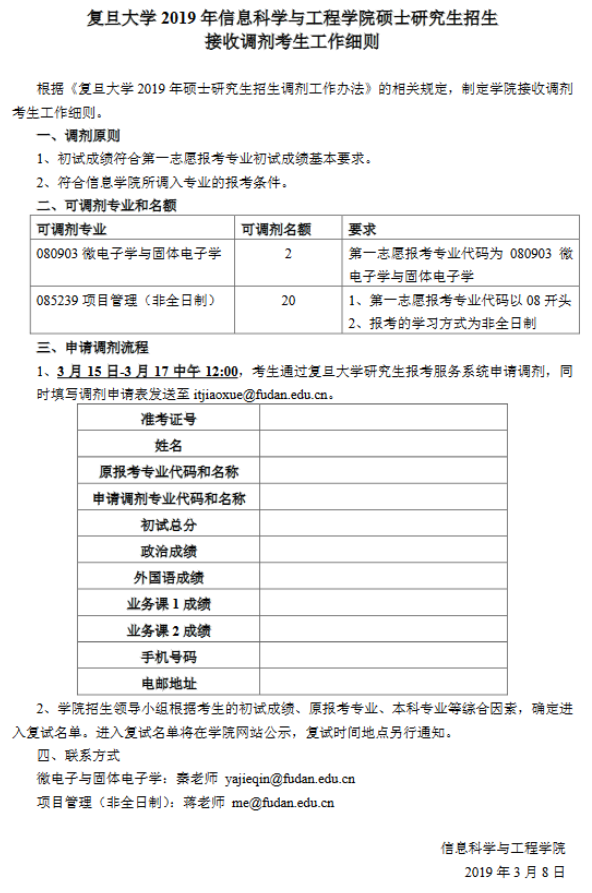 复旦大学 2019 年信息科学与工程学院硕士研究生招生
接收调剂考生工作细则

根据《复旦大学 2019 年硕士研究生招生调剂工作办法》的相关规定，制定学院接收调剂考生工作细则。

一、调剂原则

1、初试成绩符合第一志愿报考专业初试成绩基本要求。

2、符合信息学院所调入专业的报考条件。

二、可调剂专业和名额

| 可调剂专业 | 可调剂名额 | 要求 |
|---|---|---|
| 080903 微电子学与固体电子学 | 2 | 第一志愿报考专业代码为 080903 微电子学与固体电子学 |
| 085239 项目管理（非全日制） | 20 | 1、第一志愿报考专业代码以 08 开头 2、报考的学习方式为非全日制 |

三、申请调剂流程

1、3 月 15 日-3 月 17 中午 12:00，考生通过复旦大学研究生报考服务系统申请调剂，同时填写调剂申请表发送至 itjiaoxue@fudan.edu.cn。

| 准考证号 | |
|---|---|
| 姓名 | |
| 原报考专业代码和名称 | |
| 申请调剂专业代码和名称 | |
| 初试总分 | |
| 政治成绩 | |
| 外国语成绩 | |
| 业务课 1 成绩 | |
| 业务课 2 成绩 | |
| 手机号码 | |
| 电邮地址 | |

2、学院招生领导小组根据考生的初试成绩、原报考专业、本科专业等综合因素，确定进入复试名单。进入复试名单将在学院网站公示，复试时间地点另行通知。

四、联系方式

微电子与固体电子学：秦老师 yajieqin@fudan.edu.cn

项目管理（非全日制）：蒋老师 me@fudan.edu.cn

信息科学与工程学院
2019 年 3 月 8 日